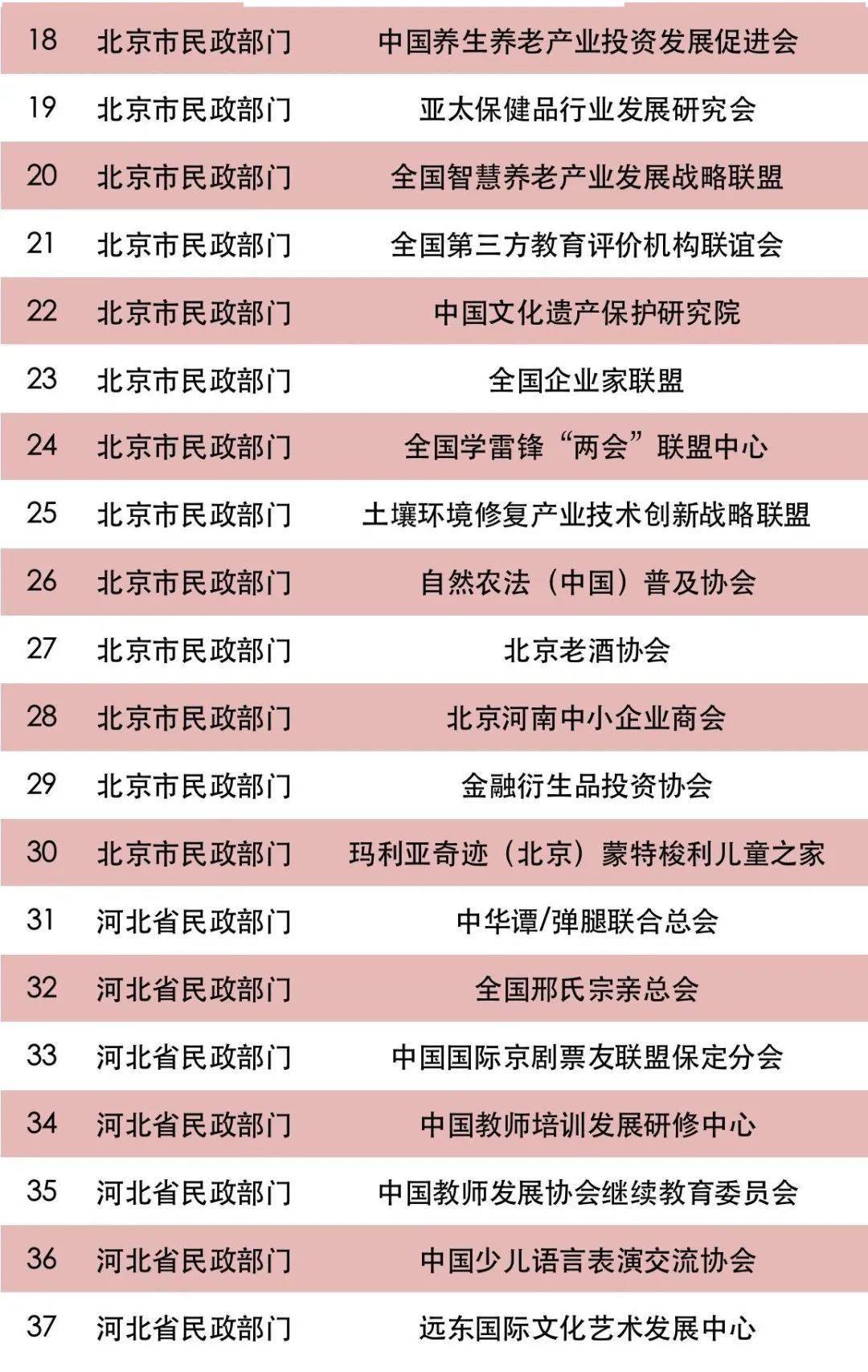 | 18 | 北京市民政部门 | 中国养生养老产业投资发展促进会 |
|---|---|---|
| 19 | 北京市民政部门 | 亚太保健品行业发展研究会 |
| 20 | 北京市民政部门 | 全国智慧养老产业发展战略联盟 |
| 21 | 北京市民政部门 | 全国第三方教育评价机构联谊会 |
| 22 | 北京市民政部门 | 中国文化遗产保护研究院 |
| 23 | 北京市民政部门 | 全国企业家联盟 |
| 24 | 北京市民政部门 | 全国学雷锋“两会”联盟中心 |
| 25 | 北京市民政部门 | 土壤环境修复产业技术创新战略联盟 |
| 26 | 北京市民政部门 | 自然农法（中国）普及协会 |
| 27 | 北京市民政部门 | 北京老酒协会 |
| 28 | 北京市民政部门 | 北京河南中小企业商会 |
| 29 | 北京市民政部门 | 金融衍生品投资协会 |
| 30 | 北京市民政部门 | 玛利亚奇迹（北京）蒙特梭利儿童之家 |
| 31 | 河北省民政部门 | 中华谭/弹腿联合总会 |
| 32 | 河北省民政部门 | 全国邢氏宗亲总会 |
| 33 | 河北省民政部门 | 中国国际京剧票友联盟保定分会 |
| 34 | 河北省民政部门 | 中国教师培训发展研修中心 |
| 35 | 河北省民政部门 | 中国教师发展协会继续教育委员会 |
| 36 | 河北省民政部门 | 中国少儿语言表演交流协会 |
| 37 | 河北省民政部门 | 远东国际文化艺术发展中心 |